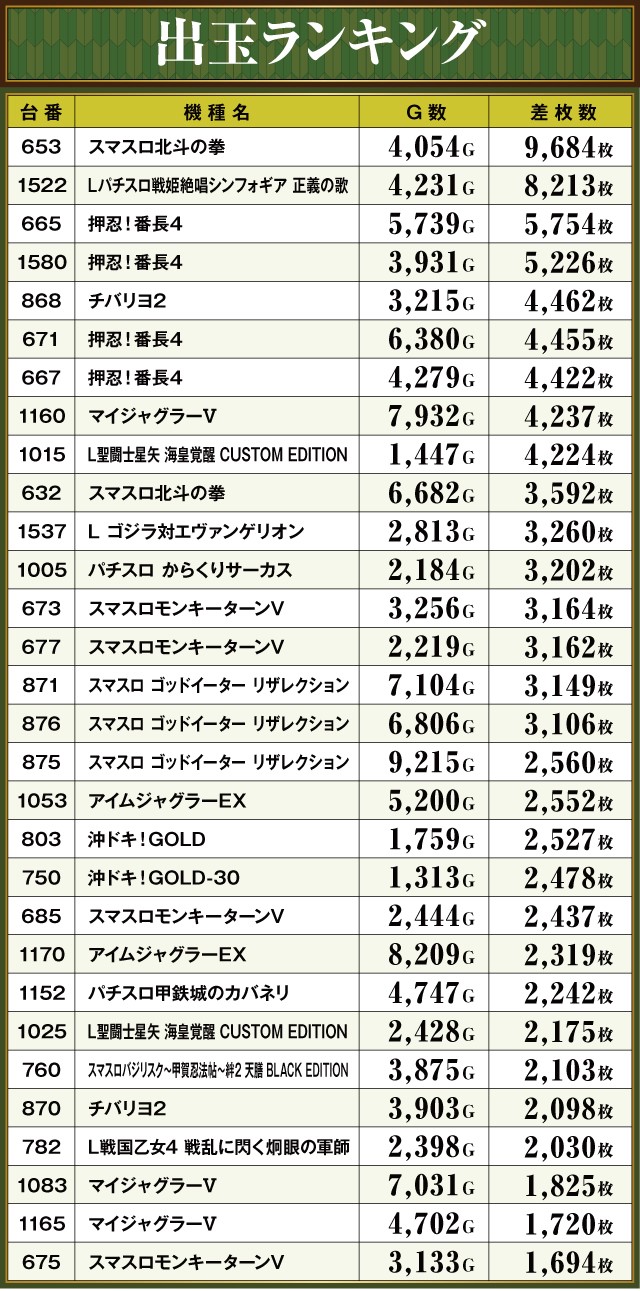 出玉ランキング

| 台番 | 機種名 | G数 | 差枚数 |
|---|---|---|---|
| 653 | スマスロ北斗の拳 | 4,054G | 9,684枚 |
| 1522 | Lパチスロ戦姫絶唱シンフォギア 正義の歌 | 4,231G | 8,213枚 |
| 665 | 押忍！番長4 | 5,739G | 5,754枚 |
| 1580 | 押忍！番長4 | 3,931G | 5,226枚 |
| 868 | チバリヨ2 | 3,215G | 4,462枚 |
| 671 | 押忍！番長4 | 6,380G | 4,455枚 |
| 667 | 押忍！番長4 | 4,279G | 4,422枚 |
| 1160 | マイジャグラーV | 7,932G | 4,237枚 |
| 1015 | L聖闘士星矢 海皇覚醒 CUSTOM EDITION | 1,447G | 4,224枚 |
| 632 | スマスロ北斗の拳 | 6,682G | 3,592枚 |
| 1537 | L ゴジラ対エヴァンゲリオン | 2,813G | 3,260枚 |
| 1005 | パチスロ からくりサーカス | 2,184G | 3,202枚 |
| 673 | スマスロモンキーターンV | 3,256G | 3,164枚 |
| 677 | スマスロモンキーターンV | 2,219G | 3,162枚 |
| 871 | スマスロ ゴッドイーター リザレクション | 7,104G | 3,149枚 |
| 876 | スマスロ ゴッドイーター リザレクション | 6,806G | 3,106枚 |
| 875 | スマスロ ゴッドイーター リザレクション | 9,215G | 2,560枚 |
| 1053 | アイムジャグラーEX | 5,200G | 2,552枚 |
| 803 | 沖ドキ！GOLD | 1,759G | 2,527枚 |
| 750 | 沖ドキ！GOLD-30 | 1,313G | 2,478枚 |
| 685 | スマスロモンキーターンV | 2,444G | 2,437枚 |
| 1170 | アイムジャグラーEX | 8,209G | 2,319枚 |
| 1152 | パチスロ甲鉄城のカバネリ | 4,747G | 2,242枚 |
| 1025 | L聖闘士星矢 海皇覚醒 CUSTOM EDITION | 2,428G | 2,175枚 |
| 760 | スマスロバジリスク～甲賀忍法帖～絆2 天膳 BLACK EDITION | 3,875G | 2,103枚 |
| 870 | チバリヨ2 | 3,903G | 2,098枚 |
| 782 | L戦国乙女4 戦乱に閃く炯眼の軍師 | 2,398G | 2,030枚 |
| 1083 | マイジャグラーV | 7,031G | 1,825枚 |
| 1165 | マイジャグラーV | 4,702G | 1,720枚 |
| 675 | スマスロモンキーターンV | 3,133G | 1,694枚 |